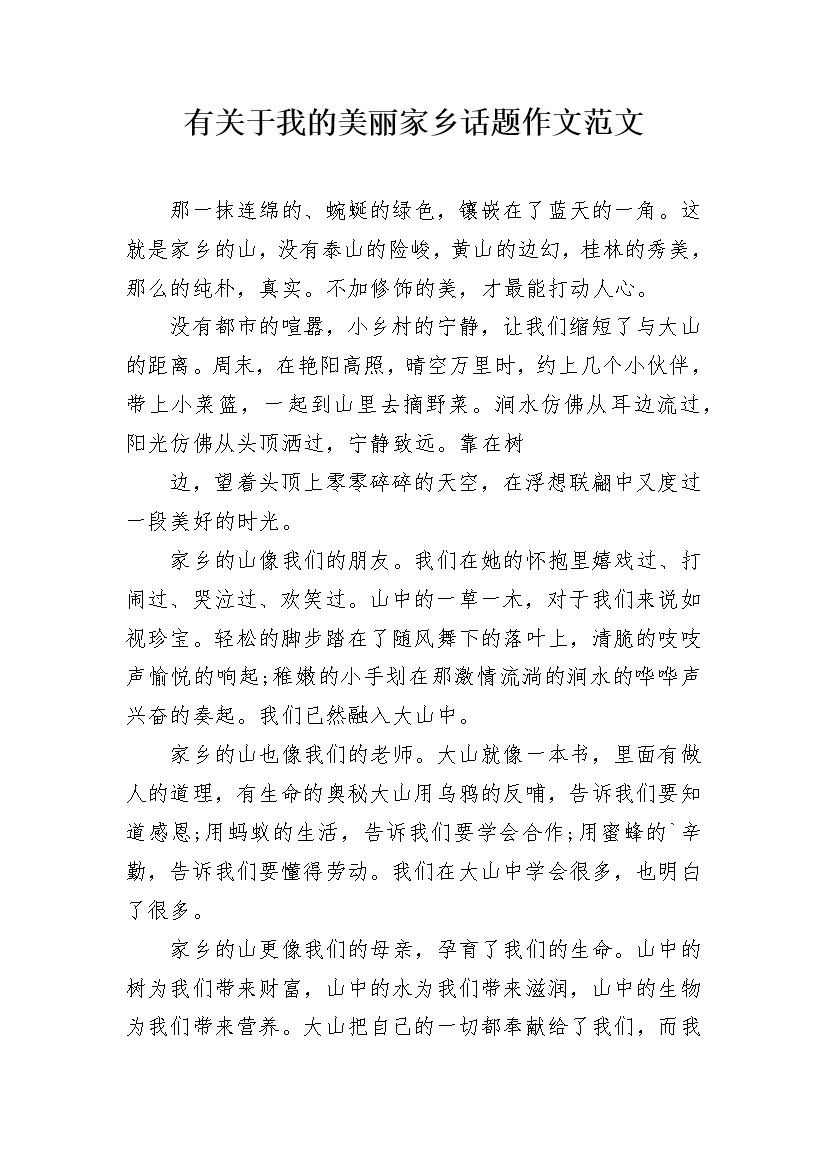 有关于我的美丽家乡话题作文范文

那一抹连绵的、蜿蜒的绿色，镶嵌在了蓝天的一角。这就是家乡的山，没有泰山的险峻，黄山的边幻，桂林的秀美，那么的纯朴，真实。不加修饰的美，才最能打动人心。

没有都市的喧嚣，小乡村的宁静，让我们缩短了与大山的距离。周末，在艳阳高照，晴空万里时，约上几个小伙伴，带上小菜篮，一起到山里去摘野菜。涧水仿佛从耳边流过，阳光仿佛从头顶洒过，宁静致远。靠在树

边，望着头顶上零零碎碎的天空，在浮想联翩中又度过一段美好的时光。

家乡的山像我们的朋友。我们在她的怀抱里嬉戏过、打闹过、哭泣过、欢笑过。山中的一草一木，对于我们来说如视珍宝。轻松的脚步踏在了随风舞下的落叶上，清脆的吱吱声愉悦的响起;稚嫩的小手划在那激情流淌的涧水的哗哗声兴奋的奏起。我们已然融入大山中。

家乡的山也像我们的老师。大山就像一本书，里面有做人的道理，有生命的奥秘大山用乌鸦的反哺，告诉我们要知道感恩;用蚂蚁的生活，告诉我们要学会合作;用蜜蜂的`辛勤，告诉我们要懂得劳动。我们在大山中学会很多，也明白了很多。

家乡的山更像我们的母亲，孕育了我们的生命。山中的树为我们带来财富，山中的水为我们带来滋润，山中的生物为我们带来营养。大山把自己的一切都奉献给了我们，而我